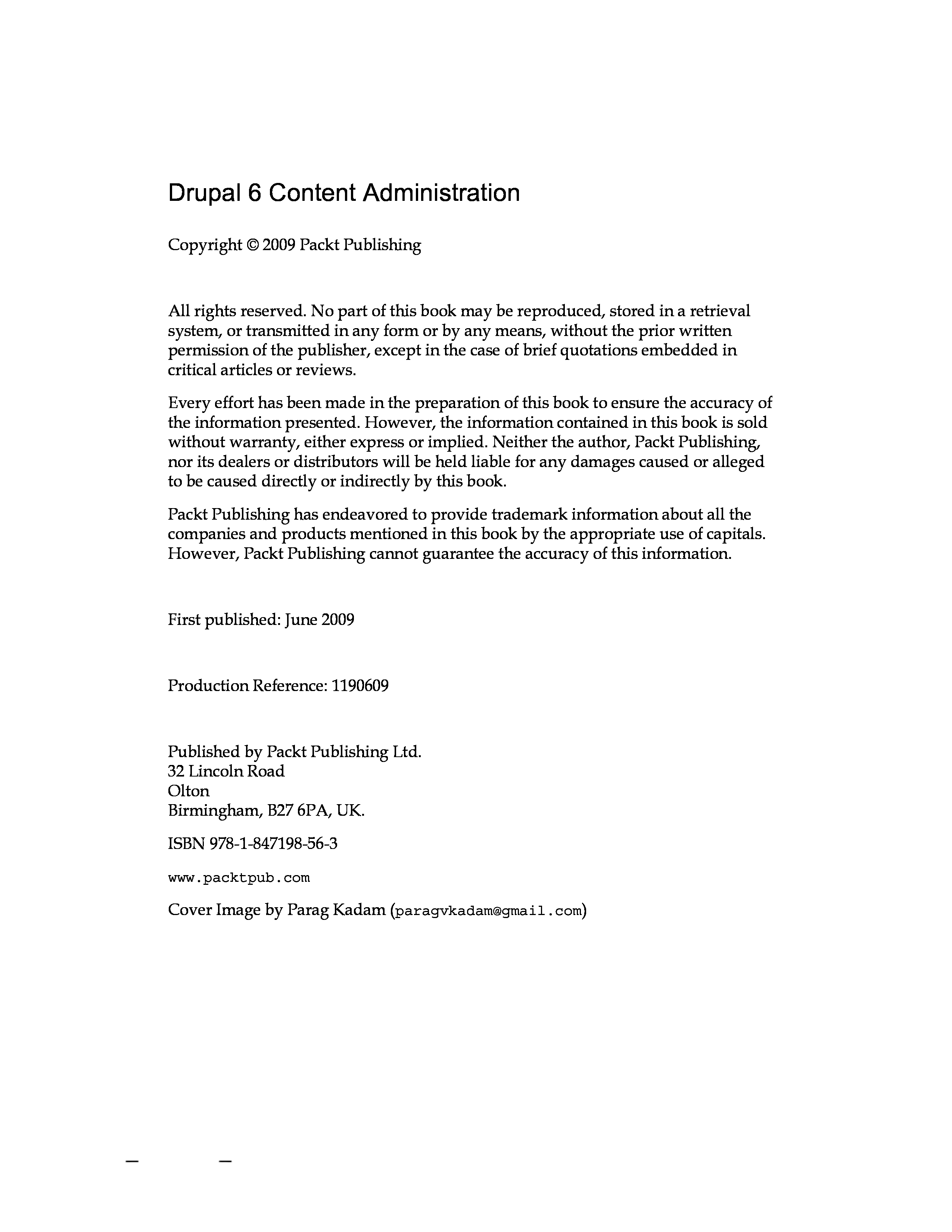 Drupal 6 Content Administration

Copyright © 2009 Packt Publishing

All rights reserved. No part of this book may be reproduced, stored in a retrieval system, or transmitted in any form or by any means, without the prior written permission of the publisher, except in the case of brief quotations embedded in critical articles or reviews.

Every effort has been made in the preparation of this book to ensure the accuracy of the information presented. However, the information contained in this book is sold without warranty, either express or implied. Neither the author, Packt Publishing, nor its dealers or distributors will be held liable for any damages caused or alleged to be caused directly or indirectly by this book.

Packt Publishing has endeavored to provide trademark information about all the companies and products mentioned in this book by the appropriate use of capitals. However, Packt Publishing cannot guarantee the accuracy of this information.

First published: June 2009

Production Reference: 1190609

Published by Packt Publishing Ltd.
32 Lincoln Road
Olton
Birmingham, B27 6PA, UK.

ISBN 978-1-847198-56-3

www.packtpub.com

Cover Image by Parag Kadam (paragvkadam@gmail.com)